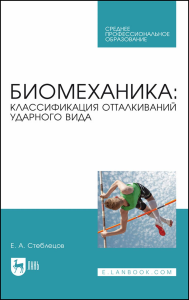 СРЕДНЕЕ ПРОФЕССИОНАЛЬНОЕ ОБРАЗОВАНИЕ

БИОМЕХАНИКА: КЛАССИФИКАЦИЯ ОТТАЛКИВАНИЙ УДАРНОГО ВИДА

Е. А. Стеблецов

ЛАНЬ

E.LANBOOK.COM